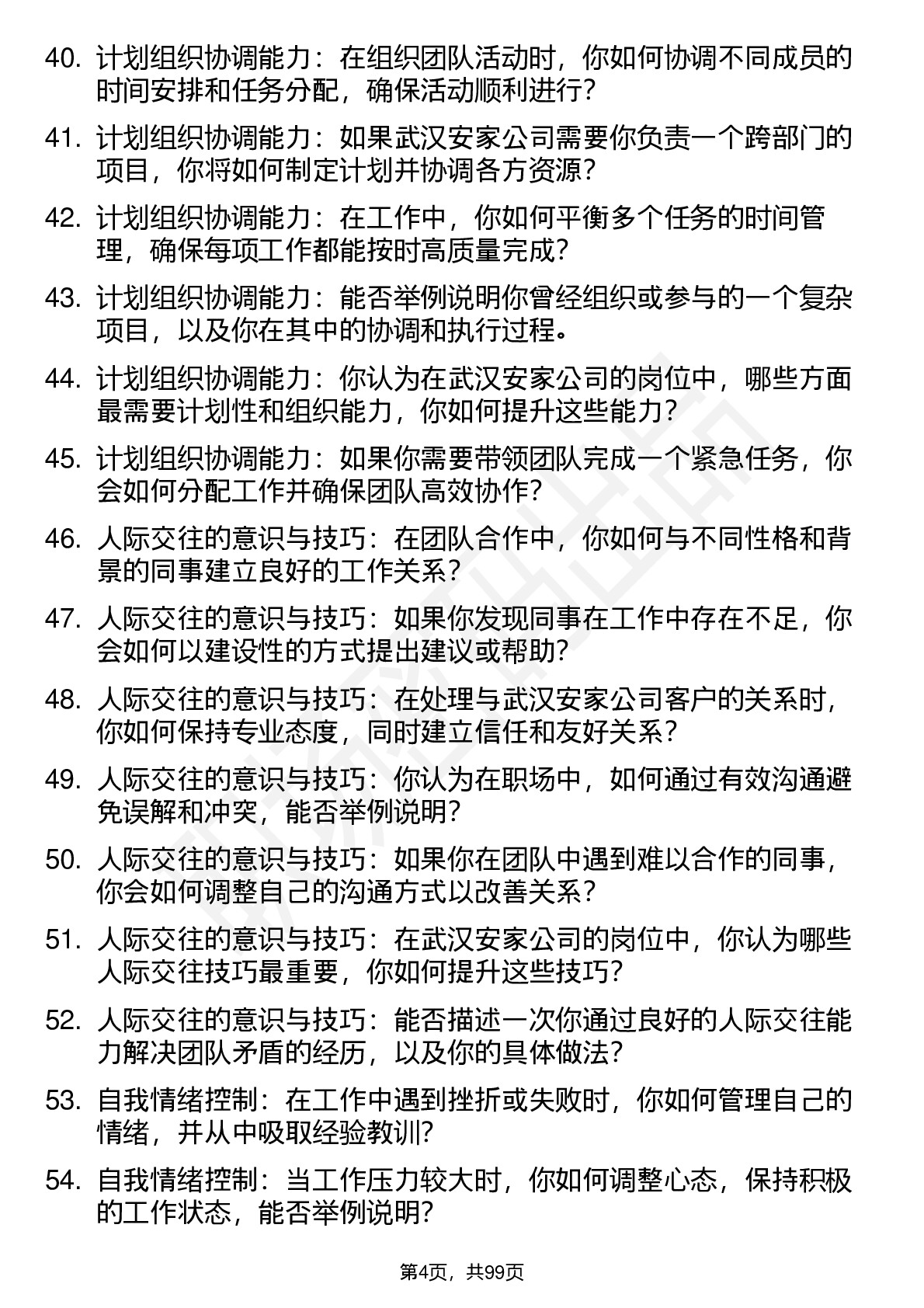 40. 计划组织协调能力：在组织团队活动时，你如何协调不同成员的时间安排和任务分配，确保活动顺利进行？

41. 计划组织协调能力：如果武汉安家公司需要你负责一个跨部门的项目，你将如何制定计划并协调各方资源？

42. 计划组织协调能力：在工作中，你如何平衡多个任务的时间管理，确保每项工作都能按时高质量完成？

43. 计划组织协调能力：能否举例说明你曾经组织或参与的一个复杂项目，以及你在其中的协调和执行过程。

44. 计划组织协调能力：你认为在武汉安家公司的岗位中，哪些方面最需要计划性和组织能力，你如何提升这些能力？

45. 计划组织协调能力：如果你需要带领团队完成一个紧急任务，你会如何分配工作并确保团队高效协作？

46. 人际交往的意识与技巧：在团队合作中，你如何与不同性格和背景的同事建立良好的工作关系？

47. 人际交往的意识与技巧：如果你发现同事在工作中存在不足，你会如何以建设性的方式提出建议或帮助？

48. 人际交往的意识与技巧：在处理与武汉安家公司客户的关系时，你如何保持专业态度，同时建立信任和友好关系？

49. 人际交往的意识与技巧：你认为在职场中，如何通过有效沟通避免误解和冲突，能否举例说明？

50. 人际交往的意识与技巧：如果你在团队中遇到难以合作的同事，你会如何调整自己的沟通方式以改善关系？

51. 人际交往的意识与技巧：在武汉安家公司的岗位中，你认为哪些人际交往技巧最重要，你如何提升这些技巧？

52. 人际交往的意识与技巧：能否描述一次你通过良好的人际交往能力解决团队矛盾的经历，以及你的具体做法？

53. 自我情绪控制：在工作中遇到挫折或失败时，你如何管理自己的情绪，并从中吸取经验教训？

54. 自我情绪控制：当工作压力较大时，你如何调整心态，保持积极的工作状态，能否举例说明？

第4页，共99页